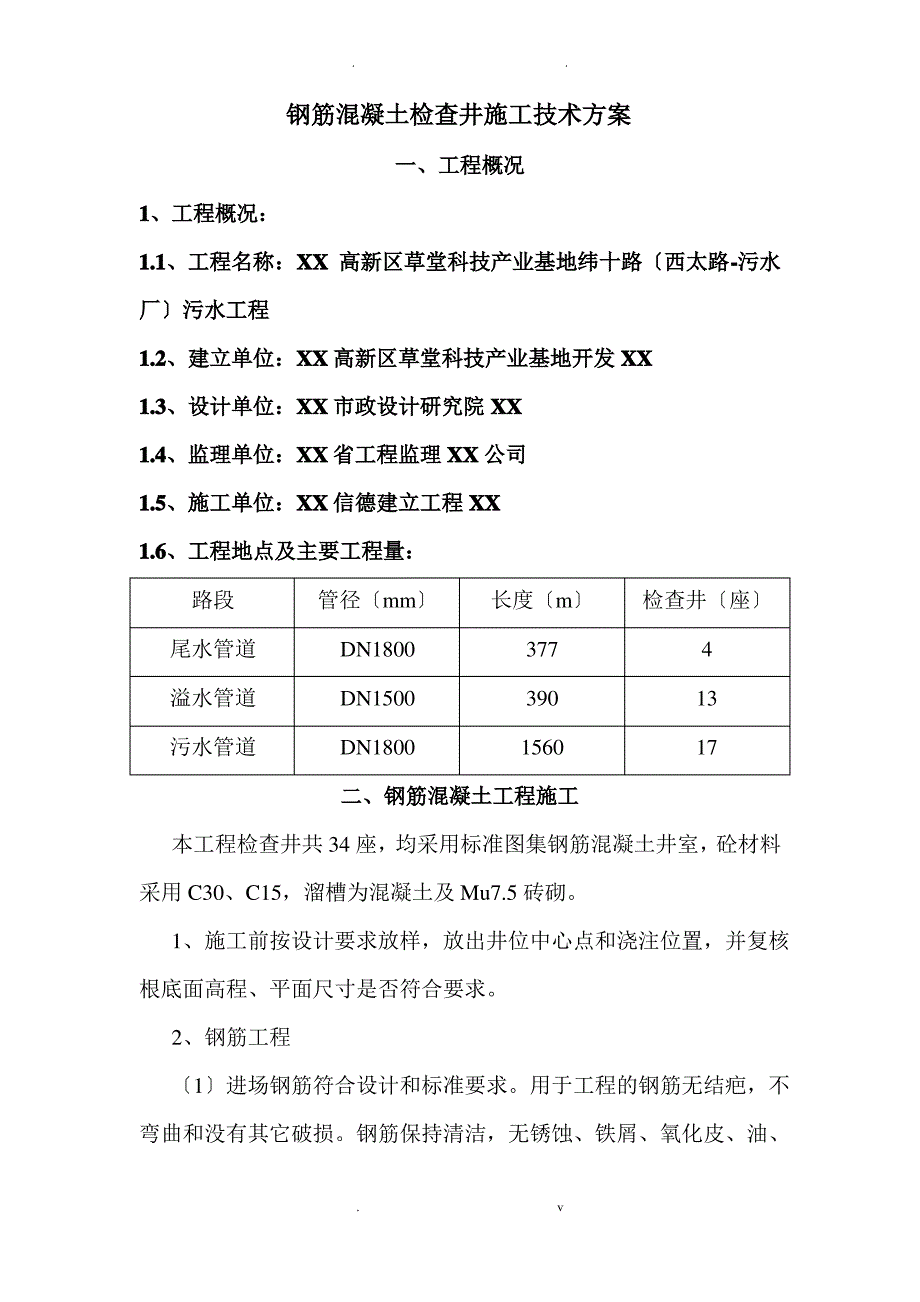 . .

钢筋混凝土检查井施工技术方案

一、工程概况

1、工程概况：

1.1、工程名称：XX 高新区草堂科技产业基地纬十路〔西太路-污水厂〕污水工程

1.2、建立单位：XX 高新区草堂科技产业基地开发 XX

1.3、设计单位：XX 市政设计研究院 XX

1.4、监理单位：XX 省工程监理 XX 公司

1.5、施工单位：XX 信德建立工程 XX

1.6、工程地点及主要工程量：

| 路段 | 管径〔mm〕 | 长度〔m〕 | 检查井〔座〕 |
|---|---|---|---|
| 尾水管道 | DN1800 | 377 | 4 |
| 溢水管道 | DN1500 | 390 | 13 |
| 污水管道 | DN1800 | 1560 | 17 |

二、钢筋混凝土工程施工

本工程检查井共 34 座，均采用标准图集钢筋混凝土井室，砼材料采用 C30、C15，溜槽为混凝土及 Mu7.5 砖砌。

1、施工前按设计要求放样，放出井位中心点和浇注位置，并复核根底面高程、平面尺寸是否符合要求。

2、钢筋工程

〔1〕进场钢筋符合设计和标准要求。用于工程的钢筋无结疤，不弯曲和没有其它破损。钢筋保持清洁，无锈蚀、铁屑、氧化皮、油、

. v